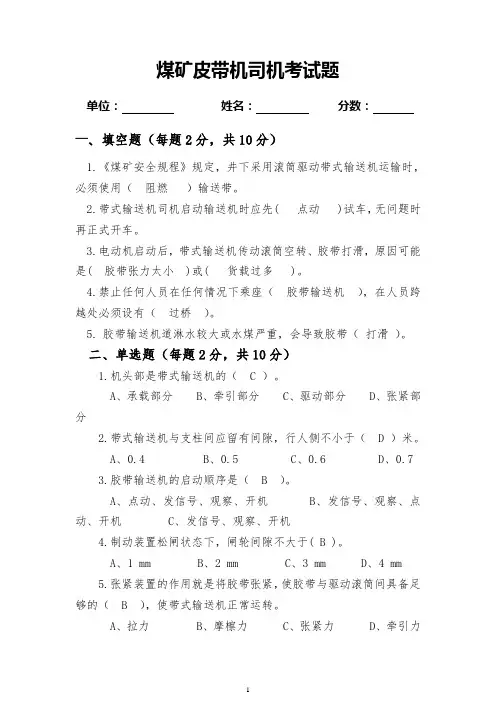 煤矿皮带机司机考试题

单位：________ 姓名：________ 分数：______

一、填空题（每题 2 分，共 10 分）

1.《煤矿安全规程》规定，井下采用滚筒驱动带式输送机运输时，必须使用（ 阻燃 ）输送带。

2.带式输送机司机启动输送机时应先（ 点动 ）试车，无问题时再正式开车。

3.电动机启动后，带式输送机传动滚筒空转、胶带打滑，原因可能是（ 胶带张力太小 ）或（ 货载过多 ）。

4.禁止任何人员在任何情况下乘座（ 胶带输送机 ），在人员跨越处必须设有（ 过桥 ）。

5. 胶带输送机道淋水较大或水煤严重，会导致胶带（ 打滑 ）。

二、单选题（每题 2 分，共 10 分）

1.机头部是带式输送机的（ C ）。

A、承载部分 B、牵引部分 C、驱动部分 D、张紧部分

2.带式输送机与支柱间应留有间隙，行人侧不小于（ D ）米。

A、0.4 B、0.5 C、0.6 D、0.7

3.胶带输送机的启动顺序是（ B ）。

A、点动、发信号、观察、开机 B、发信号、观察、点动、开机 C、发信号、观察、开机

4.制动装置松闸状态下，闸轮间隙不大于（ B ）。

A、1 mm B、2 mm C、3 mm D、4 mm

5.张紧装置的作用就是将胶带张紧，使胶带与驱动滚筒间具备足够的（ B ），使带式输送机正常运转。

A、拉力 B、摩擦力 C、张紧力 D、牵引力

1